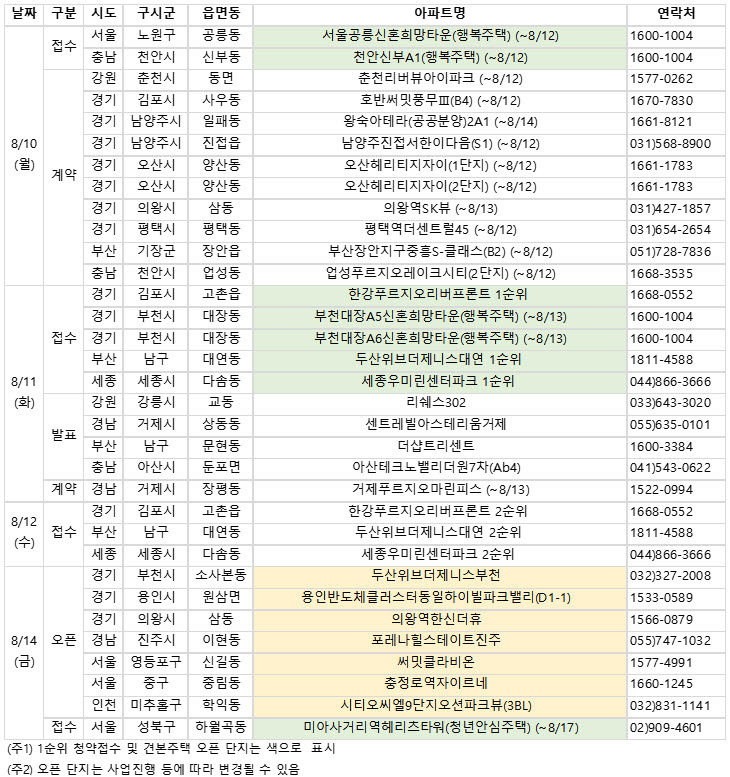 | 날짜 | 구분 | 시도 | 구시군 | 읍면동 | 아파트명 | 연락처 |
|---|---|---|---|---|---|---|
| 8/10 (월) | 접수 | 서울 | 노원구 | 공릉동 | 서울공릉신혼희망타운(행복주택) (~8/12) | 1600-1004 |
| | | 충남 | 천안시 | 신부동 | 천안신부A1(행복주택) (~8/12) | 1600-1004 |
| | 계약 | 강원 | 춘천시 | 동면 | 춘천리버뷰아이파크 (~8/12) | 1577-0262 |
| | | 경기 | 김포시 | 사우동 | 호반써밋풍무Ⅲ(B4) (~8/12) | 1670-7830 |
| | | 경기 | 남양주시 | 일패동 | 왕숙아테라(공공분양)2A1 (~8/14) | 1661-8121 |
| | | 경기 | 남양주시 | 진접읍 | 남양주진접서한이다음(S1) (~8/12) | 031)568-8900 |
| | | 경기 | 오산시 | 양산동 | 오산헤리티지자이(1단지) (~8/12) | 1661-1783 |
| | | 경기 | 오산시 | 양산동 | 오산헤리티지자이(2단지) (~8/12) | 1661-1783 |
| | | 경기 | 의왕시 | 삼동 | 의왕역SK뷰 (~8/13) | 031)427-1857 |
| | | 경기 | 평택시 | 평택동 | 평택역더센트럴45 (~8/12) | 031)654-2654 |
| | | 부산 | 기장군 | 장안읍 | 부산장안지구중흥S-클래스(B2) (~8/12) | 051)728-7836 |
| | | 충남 | 천안시 | 업성동 | 업성푸르지오레이크시티(2단지) (~8/12) | 1668-3535 |
| 8/11 (화) | 접수 | 경기 | 김포시 | 고촌읍 | 한강푸르지오리버프론트 1순위 | 1668-0552 |
| | | 경기 | 부천시 | 대장동 | 부천대장A5신혼희망타운(행복주택) (~8/13) | 1600-1004 |
| | | 경기 | 부천시 | 대장동 | 부천대장A6신혼희망타운(행복주택) (~8/13) | 1600-1004 |
| | | 부산 | 남구 | 대연동 | 두산위브더제니스대연 1순위 | 1811-4588 |
| | | 세종 | 세종시 | 다솜동 | 세종우미린센터파크 1순위 | 044)866-3666 |
| | 발표 | 강원 | 강릉시 | 교동 | 리쉐스302 | 033)643-3020 |
| | | 경남 | 거제시 | 상동동 | 센트레빌아스테리움거제 | 055)635-0101 |
| | | 부산 | 남구 | 문현동 | 더샵트리센트 | 1600-3384 |
| | | 충남 | 아산시 | 둔포면 | 아산테크노밸리더원7차(Ab4) | 041)543-0622 |
| | 계약 | 경남 | 거제시 | 장평동 | 거제푸르지오마린피스 (~8/13) | 1522-0994 |
| 8/12 (수) | 접수 | 경기 | 김포시 | 고촌읍 | 한강푸르지오리버프론트 2순위 | 1668-0552 |
| | | 부산 | 남구 | 대연동 | 두산위브더제니스대연 2순위 | 1811-4588 |
| | | 세종 | 세종시 | 다솜동 | 세종우미린센터파크 2순위 | 044)866-3666 |
| 8/14 (금) | 오픈 | 경기 | 부천시 | 소사본동 | 두산위브더제니스부천 | 032)327-2008 |
| | | 경기 | 용인시 | 원삼면 | 용인반도체클러스터동일하이빌파크밸리(D1-1) | 1533-0589 |
| | | 경기 | 의왕시 | 삼동 | 의왕역한신더휴 | 1566-0879 |
| | | 경남 | 진주시 | 이현동 | 포레나힐스테이트진주 | 055)747-1032 |
| | | 서울 | 영등포구 | 신길동 | 써밋클라비온 | 1577-4991 |
| | | 서울 | 중구 | 중림동 | 충정로역자이르네 | 1660-1245 |
| | | 인천 | 미추홀구 | 학익동 | 시티오씨엘9단지오션파크뷰(3BL) | 032)831-1141 |
| | 접수 | 서울 | 성북구 | 하월곡동 | 미아사거리역헤리츠타워(청년안심주택) (~8/17) | 02)909-4601 |

(주1) 1순위 청약접수 및 견본주택 오픈 단지는 색으로 표시

(주2) 오픈 단지는 사업진행 등에 따라 변경될 수 있음